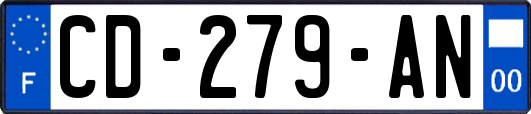 F
CD-279-AN
00